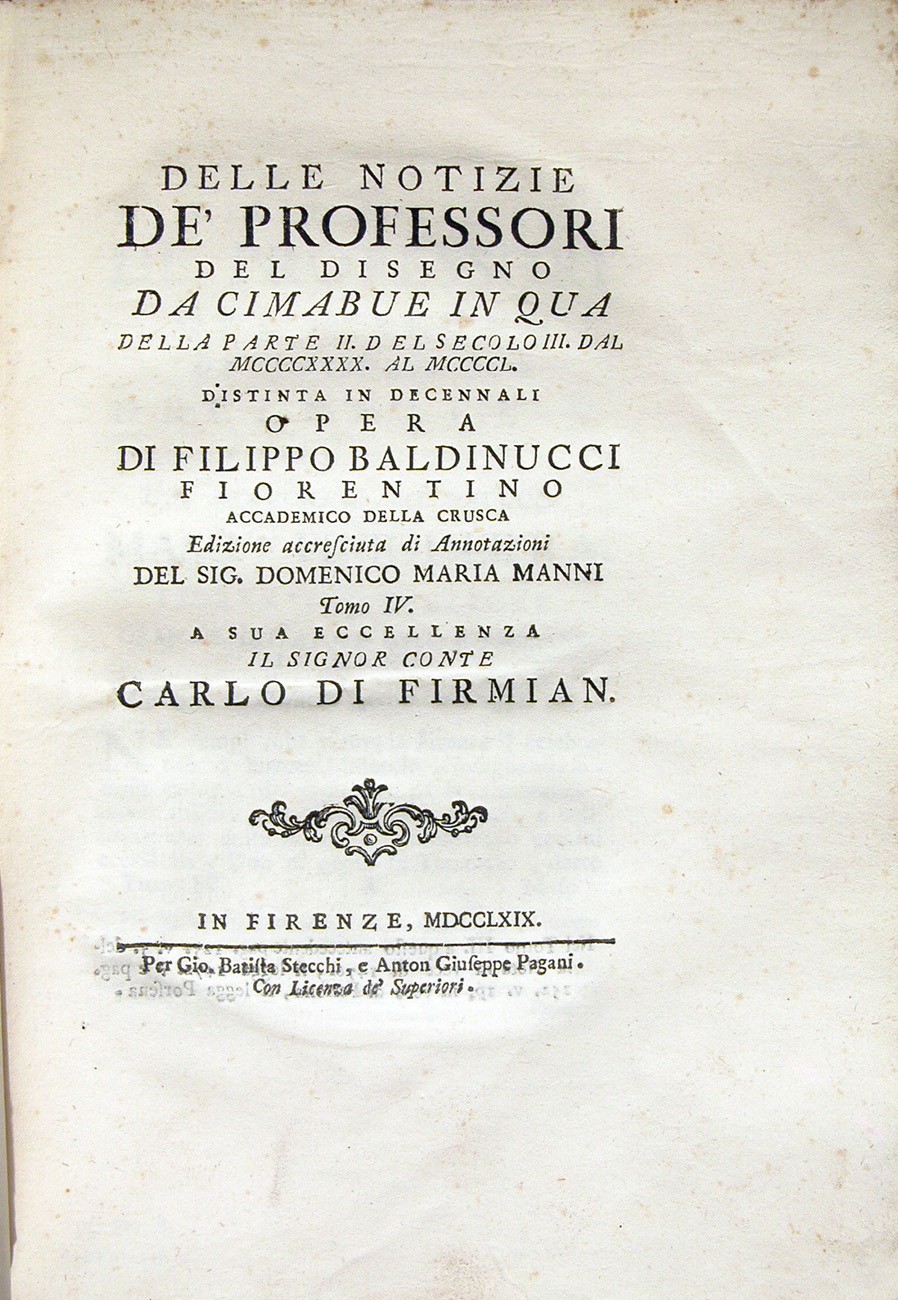 DELLE NOTIZIE
DE' PROFESSORI
DEL DISEGNO
DA CIMABUE IN QUA
DELLA PARTE II. DEL SECOLO III. DAL MCCCCXXXX. AL MCCCCL.
DISTINTA IN DECENNALI
OPERA
DI FILIPPO BALDINUCCI
FIORENTINO
ACCADEMICO DELLA CRUSCA
Edizione accresciuta di Annotazioni
DEL SIG. DOMENICO MARIA MANNI
Tomo IV.
A SUA ECCELLENZA
IL SIGNOR CONTE
CARLO DI FIRMIAN.

IN FIRENZE, MDCCLXIX.
Per Gio. Batista Stecchi, e Anton Giuseppe Pagani.
Con Licenza de' Superiori.